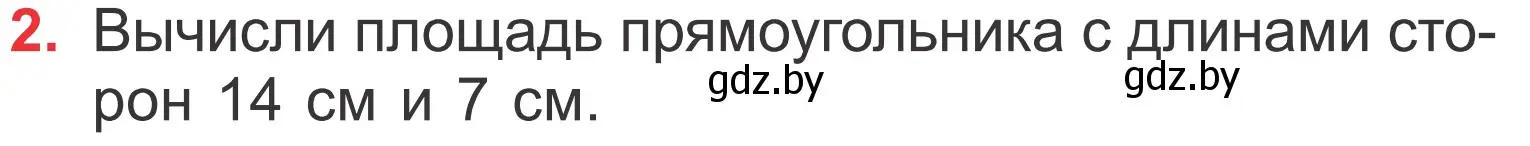 2. Вычисли площадь прямоугольника с длинами сторон 14 см и 7 см.

gdz.by gdz.by